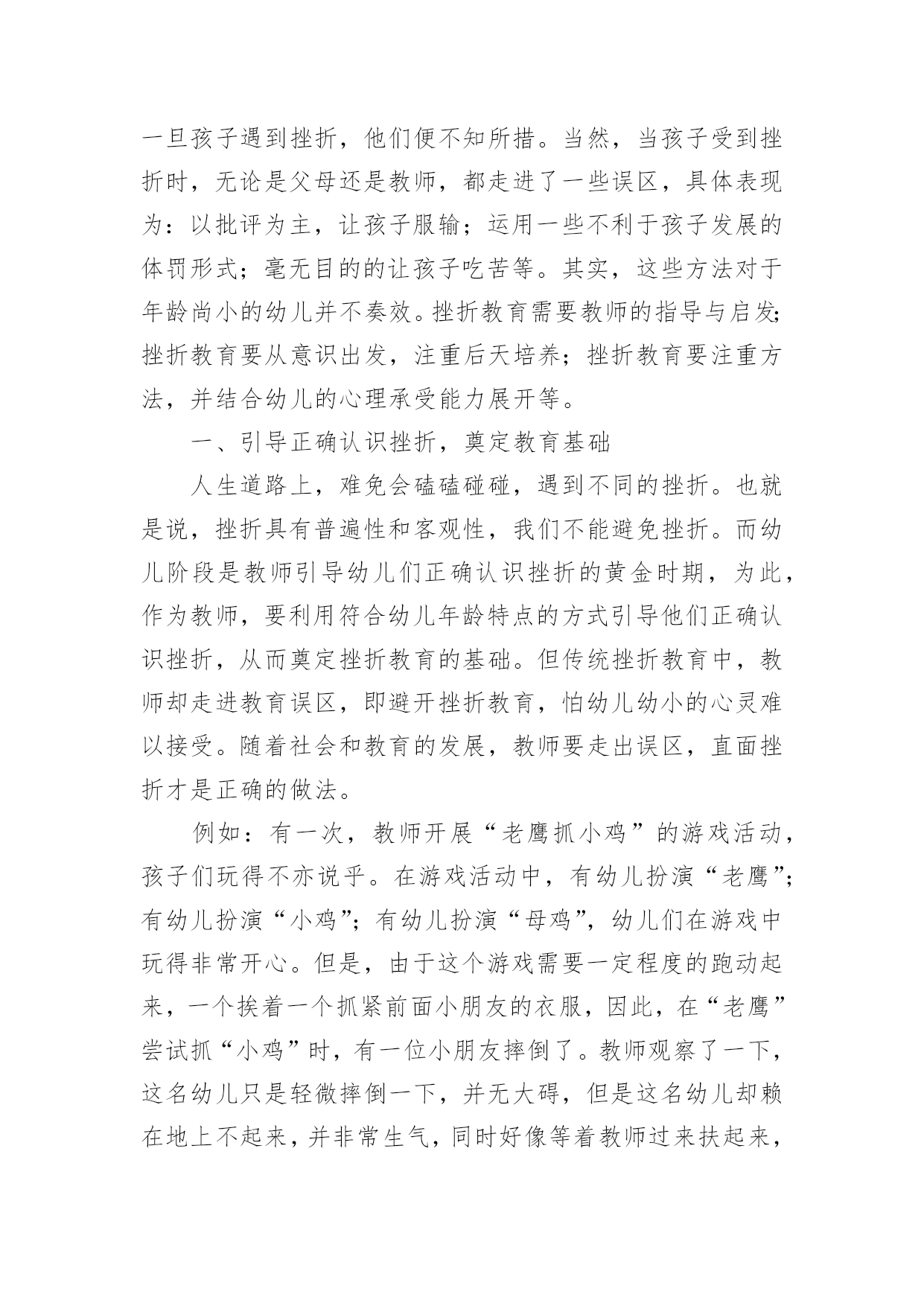 一旦孩子遇到挫折，他们便不知所措。当然，当孩子受到挫折时，无论是父母还是教师，都走进了一些误区，具体表现为：以批评为主，让孩子服输；运用一些不利于孩子发展的体罚形式；毫无目的的让孩子吃苦等。其实，这些方法对于年龄尚小的幼儿并不奏效。挫折教育需要教师的指导与启发;挫折教育要从意识出发，注重后天培养；挫折教育要注重方法，并结合幼儿的心理承受能力展开等。

一、引导正确认识挫折，奠定教育基础

人生道路上，难免会磕磕碰碰，遇到不同的挫折。也就是说，挫折具有普遍性和客观性，我们不能避免挫折。而幼儿阶段是教师引导幼儿们正确认识挫折的黄金时期，为此，作为教师，要利用符合幼儿年龄特点的方式引导他们正确认识挫折，从而奠定挫折教育的基础。但传统挫折教育中，教师却走进教育误区，即避开挫折教育，怕幼儿幼小的心灵难以接受。随着社会和教育的发展，教师要走出误区，直面挫折才是正确的做法。

例如：有一次，教师开展“老鹰抓小鸡”的游戏活动，孩子们玩得不亦说乎。在游戏活动中，有幼儿扮演“老鹰”;有幼儿扮演“小鸡”;有幼儿扮演“母鸡”，幼儿们在游戏中玩得非常开心。但是，由于这个游戏需要一定程度的跑动起来，一个挨着一个抓紧前面小朋友的衣服，因此，在“老鹰”尝试抓“小鸡”时，有一位小朋友摔倒了。教师观察了一下，这名幼儿只是轻微摔倒一下，并无大碍，但是这名幼儿却赖在地上不起来，并非常生气，同时好像等着教师过来扶起来，